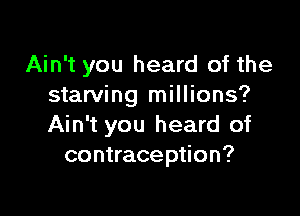 Ain't you heard of the starving millions? Ain't you heard of contraception?